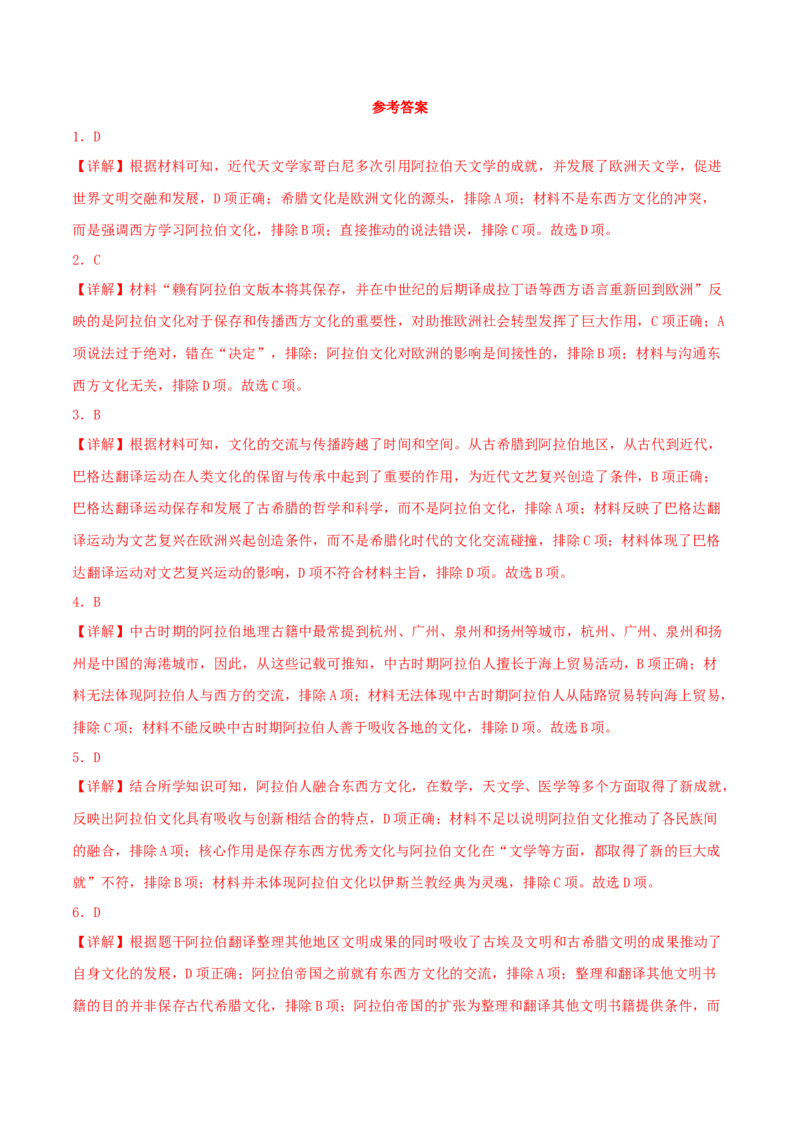 参考答案

1．D

【详解】根据材料可知，近代天文学家哥白尼多次引用阿拉伯天文学的成就，并发展了欧洲天文学，促进世界文明交融和发展，D项正确；希腊文化是欧洲文化的源头，排除A项；材料不是东西方文化的冲突，而是强调西方学习阿拉伯文化，排除B项；直接推动的说法错误，排除C项。故选D项。

2．C

【详解】材料“赖有阿拉伯文版本将其保存，并在中世纪的后期译成拉丁语等西方语言重新回到欧洲”反映的是阿拉伯文化对于保存和传播西方文化的重要性，对助推欧洲社会转型发挥了巨大作用，C项正确；A项说法过于绝对，错在“决定”，排除；阿拉伯文化对欧洲的影响是间接性的，排除B项；材料与沟通东西方文化无关，排除D项。故选C项。

3．B

【详解】根据材料可知，文化的交流与传播跨越了时间和空间。从古希腊到阿拉伯地区，从古代到近代，巴格达翻译运动在人类文化的保留与传承中起到了重要的作用，为近代文艺复兴创造了条件，B项正确；巴格达翻译运动保存和发展了古希腊的哲学和科学，而不是阿拉伯文化，排除A项；材料反映了巴格达翻译运动为文艺复兴在欧洲兴起创造条件，而不是希腊化时代的文化交流碰撞，排除C项；材料体现了巴格达翻译运动对文艺复兴运动的影响，D项不符合材料主旨，排除D项。故选B项。

4．B

【详解】中古时期的阿拉伯地理古籍中最常提到杭州、广州、泉州和扬州等城市，杭州、广州、泉州和扬州是中国的海港城市，因此，从这些记载可推知，中古时期阿拉伯人擅长于海上贸易活动，B项正确；材料无法体现阿拉伯人与西方的交流，排除A项；材料无法体现中古时期阿拉伯人从陆路贸易转向海上贸易，排除C项；材料不能反映中古时期阿拉伯人善于吸收各地的文化，排除D项。故选B项。

5．D

【详解】结合所学知识可知，阿拉伯人融合东西方文化，在数学，天文学、医学等多个方面取得了新成就，反映出阿拉伯文化具有吸收与创新相结合的特点，D项正确；材料不足以说明阿拉伯文化推动了各民族间的融合，排除A项；核心作用是保存东西方优秀文化与阿拉伯文化在“文学等方面，都取得了新的巨大成就”不符，排除B项；材料并未体现阿拉伯文化以伊斯兰教经典为灵魂，排除C项。故选D项。

6．D

【详解】根据题干阿拉伯翻译整理其他地区文明成果的同时吸收了古埃及文明和古希腊文明的成果推动了自身文化的发展，D项正确；阿拉伯帝国之前就有东西方文化的交流，排除A项；整理和翻译其他文明书籍的目的并非保存古代希腊文化，排除B项；阿拉伯帝国的扩张为整理和翻译其他文明书籍提供条件，而